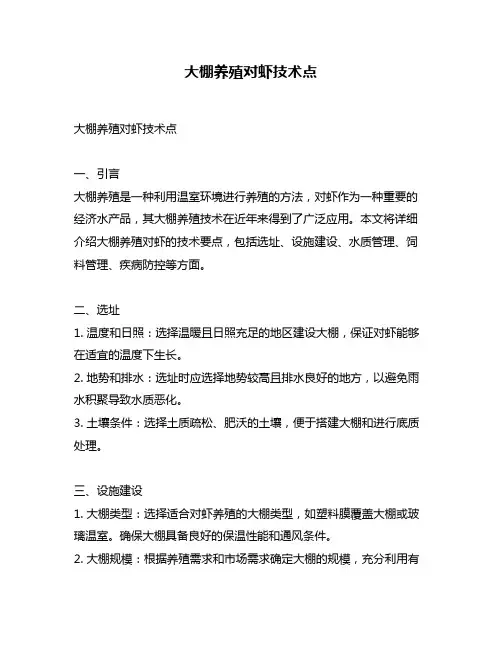 大棚养殖对虾技术点

大棚养殖对虾技术点

一、引言
大棚养殖是一种利用温室环境进行养殖的方法，对虾作为一种重要的经济水产品，其大棚养殖技术在近年来得到了广泛应用。本文将详细介绍大棚养殖对虾的技术要点，包括选址、设施建设、水质管理、饲料管理、疾病防控等方面。

二、选址
1. 温度和日照：选择温暖且日照充足的地区建设大棚，保证对虾能够在适宜的温度下生长。
2. 地势和排水：选址时应选择地势较高且排水良好的地方，以避免雨水积聚导致水质恶化。
3. 土壤条件：选择土质疏松、肥沃的土壤，便于搭建大棚和进行底质处理。

三、设施建设
1. 大棚类型：选择适合对虾养殖的大棚类型，如塑料膜覆盖大棚或玻璃温室。确保大棚具备良好的保温性能和通风条件。
2. 大棚规模：根据养殖需求和市场需求确定大棚的规模，充分利用有